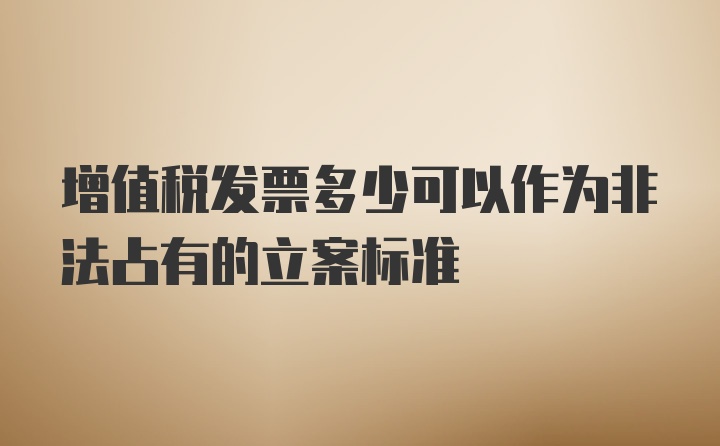 增值税发票多少可以作为非法占有的立案标准